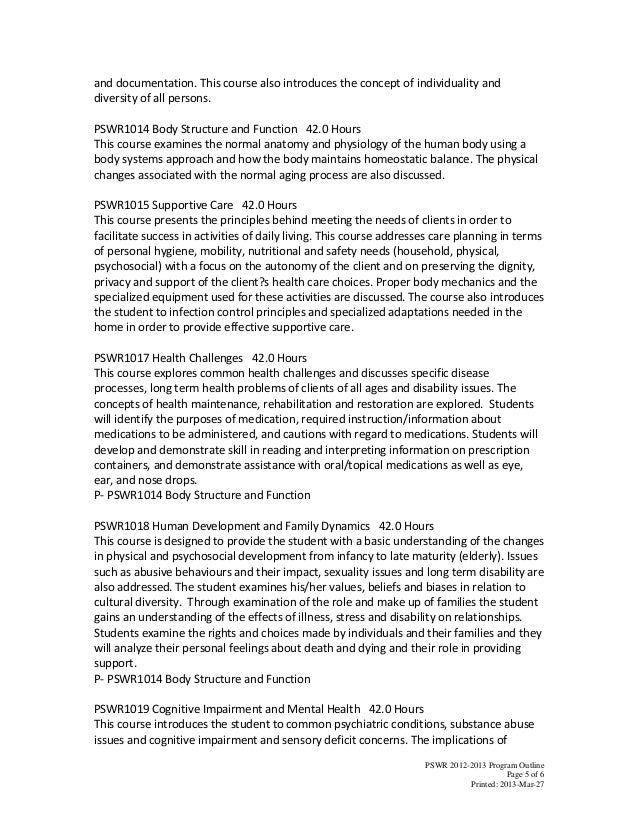 and documentation. This course also introduces the concept of individuality and diversity of all persons.

PSWR1014 Body Structure and Function 42.0 Hours
This course examines the normal anatomy and physiology of the human body using a body systems approach and how the body maintains homeostatic balance. The physical changes associated with the normal aging process are also discussed.

PSWR1015 Supportive Care 42.0 Hours
This course presents the principles behind meeting the needs of clients in order to facilitate success in activities of daily living. This course addresses care planning in terms of personal hygiene, mobility, nutritional and safety needs (household, physical, psychosocial) with a focus on the autonomy of the client and on preserving the dignity, privacy and support of the client?s health care choices. Proper body mechanics and the specialized equipment used for these activities are discussed. The course also introduces the student to infection control principles and specialized adaptations needed in the home in order to provide effective supportive care.

PSWR1017 Health Challenges 42.0 Hours
This course explores common health challenges and discusses specific disease processes, long term health problems of clients of all ages and disability issues. The concepts of health maintenance, rehabilitation and restoration are explored. Students will identify the purposes of medication, required instruction/information about medications to be administered, and cautions with regard to medications. Students will develop and demonstrate skill in reading and interpreting information on prescription containers, and demonstrate assistance with oral/topical medications as well as eye, ear, and nose drops.
P- PSWR1014 Body Structure and Function

PSWR1018 Human Development and Family Dynamics 42.0 Hours
This course is designed to provide the student with a basic understanding of the changes in physical and psychosocial development from infancy to late maturity (elderly). Issues such as abusive behaviours and their impact, sexuality issues and long term disability are also addressed. The student examines his/her values, beliefs and biases in relation to cultural diversity. Through examination of the role and make up of families the student gains an understanding of the effects of illness, stress and disability on relationships. Students examine the rights and choices made by individuals and their families and they will analyze their personal feelings about death and dying and their role in providing support.
P- PSWR1014 Body Structure and Function

PSWR1019 Cognitive Impairment and Mental Health 42.0 Hours
This course introduces the student to common psychiatric conditions, substance abuse issues and cognitive impairment and sensory deficit concerns. The implications of

PSWR 2012-2013 Program Outline
Page 5 of 6
Printed: 2013-Mar-27